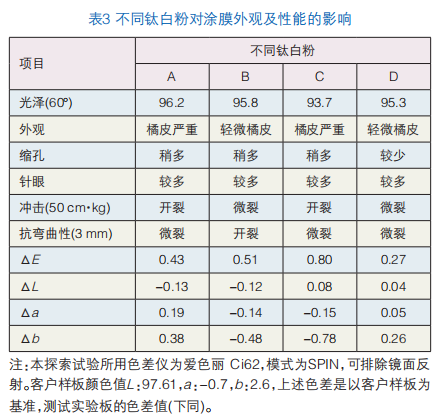 表3 不同钛白粉对涂膜外观及性能的影响

| 项目 | 不同钛白粉 | | | |
|---|---|---|---|---|
| | A | B | C | D |
| 光泽(60°) | 96.2 | 95.8 | 93.7 | 95.3 |
| 外观 | 橘皮严重 | 轻微橘皮 | 橘皮严重 | 轻微橘皮 |
| 缩孔 | 稍多 | 稍多 | 稍多 | 较少 |
| 针眼 | 较多 | 较多 | 较多 | 较多 |
| 冲击(50 cm·kg) | 开裂 | 微裂 | 开裂 | 微裂 |
| 抗弯曲性(3 mm) | 微裂 | 开裂 | 微裂 | 微裂 |
| $\Delta E$ | 0.43 | 0.51 | 0.80 | 0.27 |
| $\Delta L$ | –0.13 | –0.12 | 0.08 | 0.04 |
| $\Delta a$ | 0.19 | –0.14 | –0.15 | 0.05 |
| $\Delta b$ | 0.38 | –0.48 | –0.78 | 0.26 |

注:本探索试验所用色差仪为爱色丽 Ci62,模式为SPIN,可排除镜面反射。客户样板颜色值$L$:97.61,$a$:–0.7,$b$:2.6,上述色差是以客户样板为基准,测试实验板的色差值(下同)。